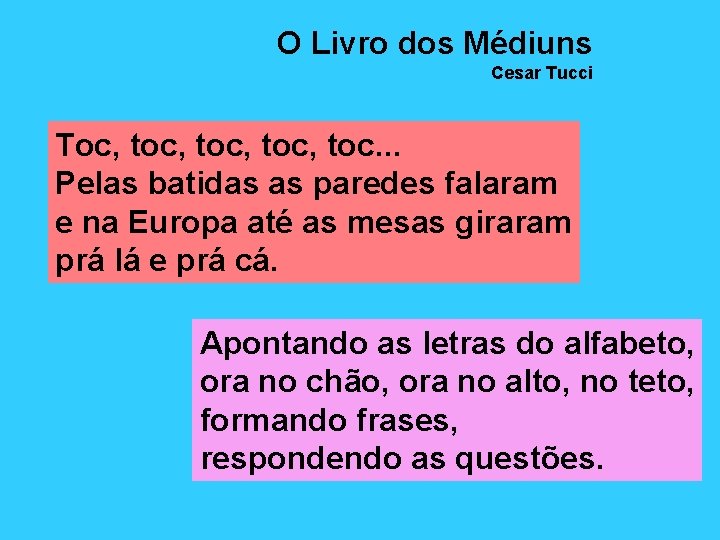 O Livro dos Médiuns
Cesar Tucci

Toc, toc, toc, toc, toc...
Pelas batidas as paredes falaram
e na Europa até as mesas giraram
prá lá e prá cá.

Apontando as letras do alfabeto,
ora no chão, ora no alto, no teto,
formando frases,
respondendo as questões.